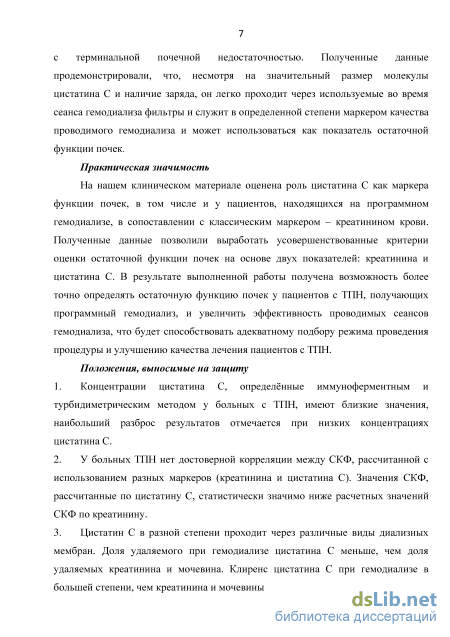 7

с терминальной почечной недостаточностью. Полученные данные продемонстрировали, что, несмотря на значительный размер молекулы цистатина С и наличие заряда, он легко проходит через используемые во время сеанса гемодиализа фильтры и служит в определенной степени маркером качества проводимого гемодиализа и может использоваться как показатель остаточной функции почек.

Практическая значимость

На нашем клиническом материале оценена роль цистатина С как маркера функции почек, в том числе и у пациентов, находящихся на программном гемодиализе, в сопоставлении с классическим маркером – креатинином крови. Полученные данные позволили выработать усовершенствованные критерии оценки остаточной функции почек на основе двух показателей: креатинина и цистатина С. В результате выполненной работы получена возможность более точно определять остаточную функцию почек у пациентов с ТПН, получающих программный гемодиализ, и увеличить эффективность проводимых сеансов гемодиализа, что будет способствовать адекватному подбору режима проведения процедуры и улучшению качества лечения пациентов с ТПН.

Положения, выносимые на защиту

1. Концентрации цистатина С, определённые иммуноферментным и турбидиметрическим методом у больных с ТПН, имеют близкие значения, наибольший разброс результатов отмечается при низких концентрациях цистатина С.

2. У больных ТПН нет достоверной корреляции между СКФ, рассчитанной с использованием разных маркеров (креатинина и цистатина С). Значения СКФ, рассчитанные по цистатину С, статистически значимо ниже расчетных значений СКФ по креатинину.

3. Цистатин С в разной степени проходит через различные виды диализных мембран. Доля удаляемого при гемодиализе цистатина С меньше, чем доля удаляемых креатинина и мочевина. Клиренс цистатина С при гемодиализе в большей степени, чем креатинина и мочевины

dsLib.net
библиотека диссертаций